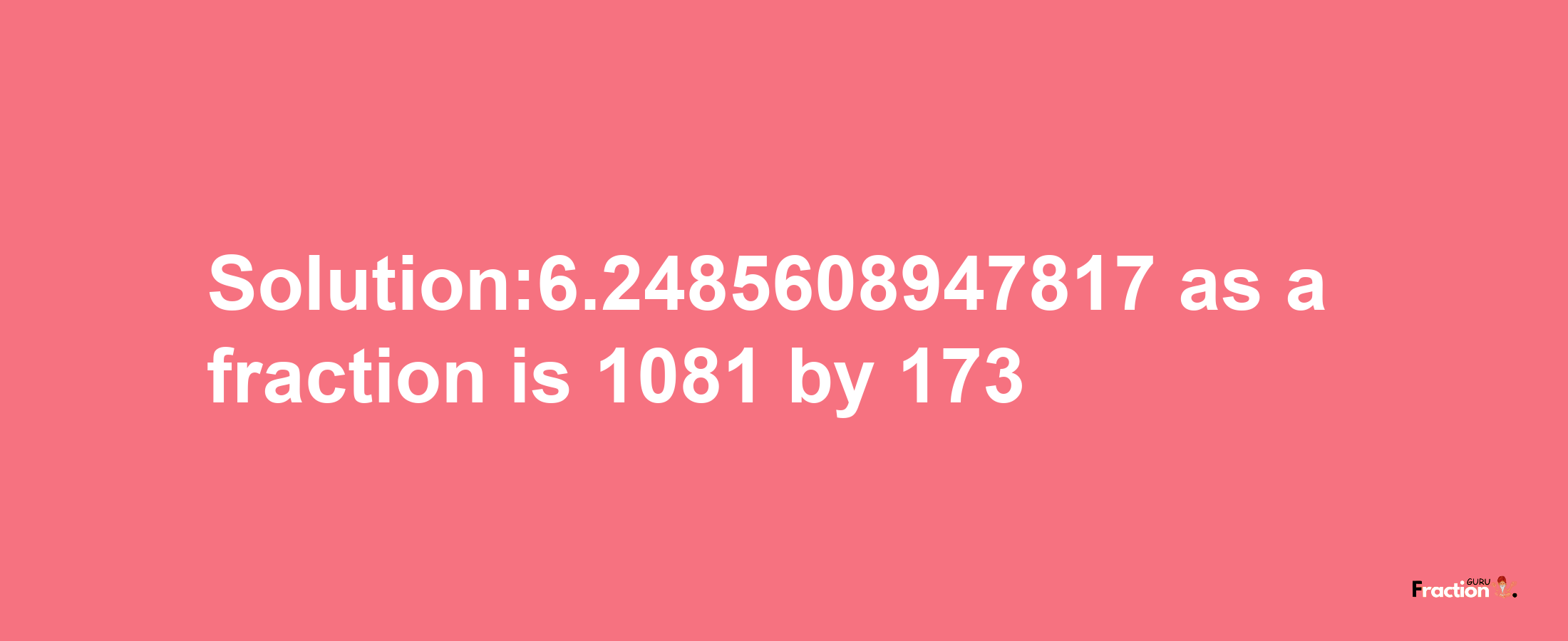 Solution:6.2485608947817 as a fraction is 1081 by 173

Fraction GURU